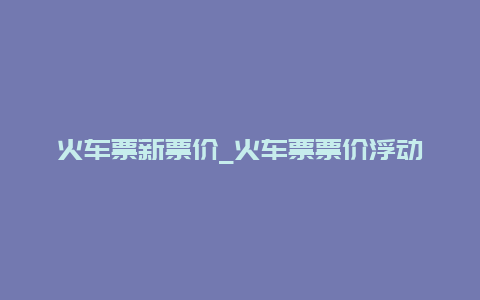 火车票新票价_火车票票价浮动